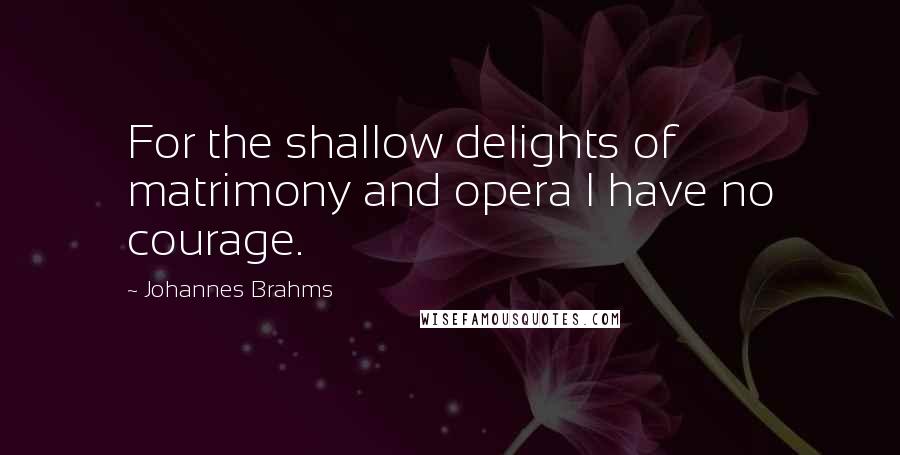 For the shallow delights of matrimony and opera I have no courage.

~ Johannes Brahms

WISEFAMOUSQUOTES.COM